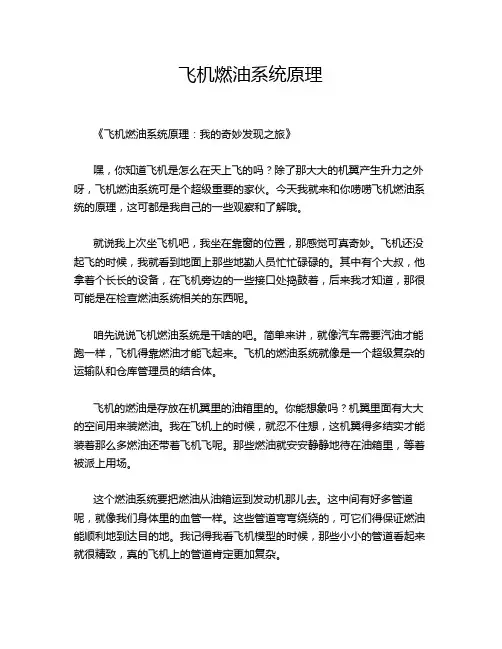 飞机燃油系统原理

《飞机燃油系统原理：我的奇妙发现之旅》

嘿，你知道飞机是怎么在天上飞的吗？除了那大大的机翼产生升力之外呀，飞机燃油系统可是个超级重要的家伙。今天我就来和你唠唠飞机燃油系统的原理，这可都是我自己的一些观察和了解哦。

就说我上次坐飞机吧，我坐在靠窗的位置，那感觉可真奇妙。飞机还没起飞的时候，我就看到地面上那些地勤人员忙忙碌碌的。其中有个大叔，他拿着个长长的设备，在飞机旁边的一些接口处捣鼓着，后来我才知道，那很可能是在检查燃油系统相关的东西呢。

咱先说说飞机燃油系统是干啥的吧。简单来讲，就像汽车需要汽油才能跑一样，飞机得靠燃油才能飞起来。飞机的燃油系统就像是一个超级复杂的运输队和仓库管理员的结合体。

飞机的燃油是存放在机翼里的油箱里的。你能想象吗？机翼里面有大大的空间用来装燃油。我在飞机上的时候，就忍不住想，这机翼得多结实才能装着那么多燃油还带着飞机飞呢。那些燃油就安安静静地待在油箱里，等着被派上用场。

这个燃油系统要把燃油从油箱运到发动机那儿去。这中间有好多管道呢，就像我们身体里的血管一样。这些管道弯弯绕绕的，可它们得保证燃油能顺利地到达目的地。我记得我看飞机模型的时候，那些小小的管道看起来就很精致，真的飞机上的管道肯定更加复杂。